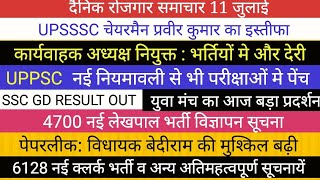 दैनिक रोजगार समाचार 11 जुलाई

UPSSSC चेयरमैन प्रवीर कुमार का इस्तीफा

कार्यवाहक अध्यक्ष नियुक्त : भर्तियों मे और देरी

UPPSC नई नियमावली से भी परीक्षाओं मे पेंच

SSC GD RESULT OUT

युवा मंच का आज बड़ा प्रदर्शन

4700 नई लेखपाल भर्ती विज्ञापन सूचना

पेपरलीक: विधायक बेदीराम की मुश्किल बढ़ी

6128 नई क्लर्क भर्ती व अन्य अतिमहत्वपूर्ण सूचनायें